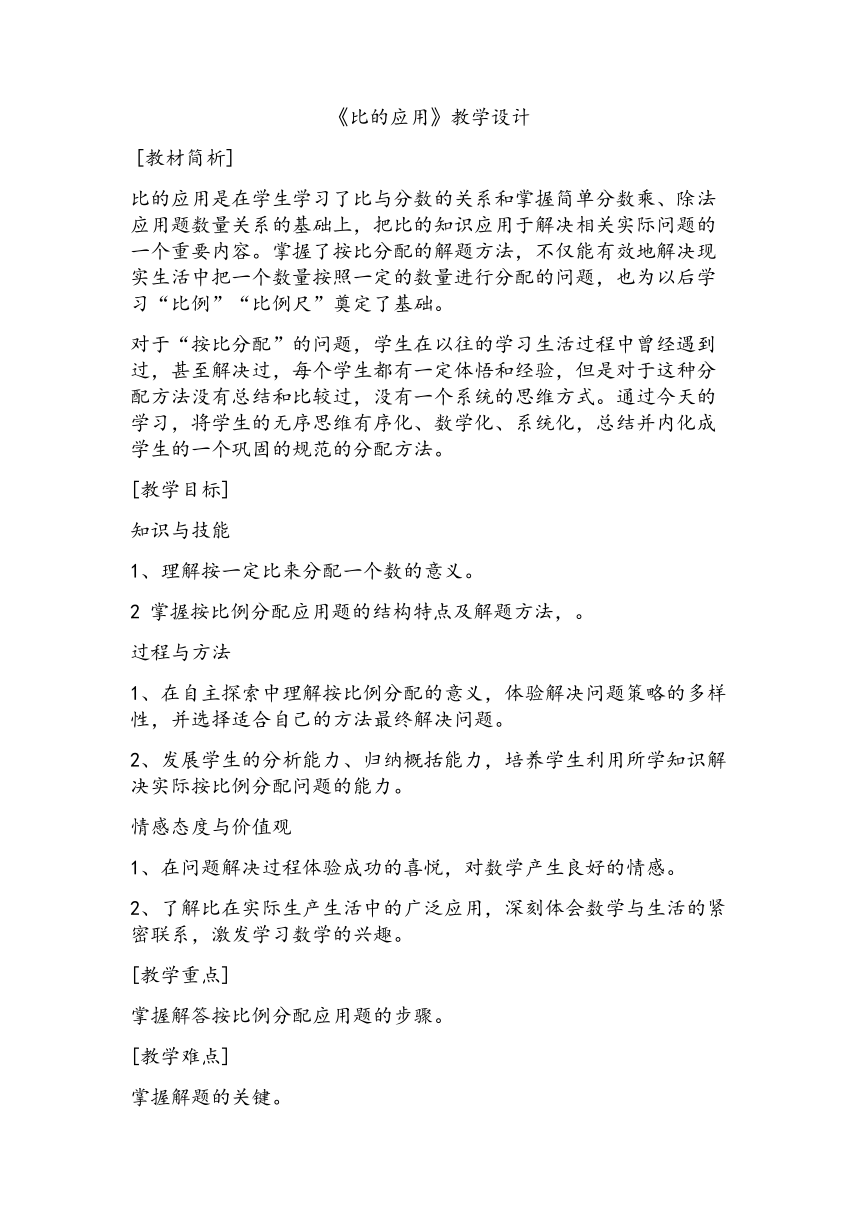 《比的应用》教学设计

[教材简析]

比的应用是在学生学习了比与分数的关系和掌握简单分数乘、除法应用题数量关系的基础上，把比的知识应用于解决相关实际问题的一个重要内容。掌握了按比分配的解题方法，不仅能有效地解决现实生活中把一个数量按照一定的数量进行分配的问题，也为以后学习“比例”“比例尺”奠定了基础。

对于“按比分配”的问题，学生在以往的学习生活过程中曾经遇到过，甚至解决过，每个学生都有一定体悟和经验，但是对于这种分配方法没有总结和比较过，没有一个系统的思维方式。通过今天的学习，将学生的无序思维有序化、数学化、系统化，总结并内化成学生的一个巩固的规范的分配方法。

[教学目标]

知识与技能

1、理解按一定比来分配一个数的意义。

2 掌握按比例分配应用题的结构特点及解题方法，。

过程与方法

1、在自主探索中理解按比例分配的意义，体验解决问题策略的多样性，并选择适合自己的方法最终解决问题。

2、发展学生的分析能力、归纳概括能力，培养学生利用所学知识解决实际按比例分配问题的能力。

情感态度与价值观

1、在问题解决过程体验成功的喜悦，对数学产生良好的情感。

2、了解比在实际生产生活中的广泛应用，深刻体会数学与生活的紧密联系，激发学习数学的兴趣。

[教学重点]

掌握解答按比例分配应用题的步骤。

[教学难点]

掌握解题的关键。